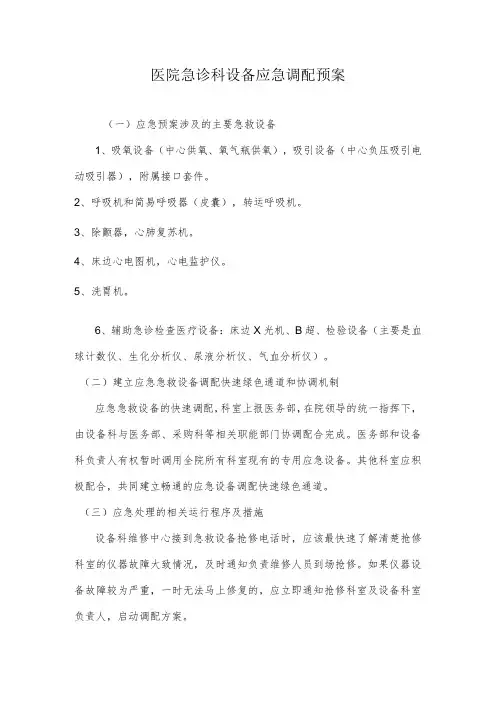 医院急诊科设备应急调配预案

（一）应急预案涉及的主要急救设备

1、吸氧设备（中心供氧、氧气瓶供氧），吸引设备（中心负压吸引电动吸引器），附属接口套件。

2、呼吸机和简易呼吸器（皮囊），转运呼吸机。

3、除颤器，心肺复苏机。

4、床边心电图机，心电监护仪。

5、洗胃机。

6、辅助急诊检查医疗设备：床边X光机、B超、检验设备（主要是血球计数仪、生化分析仪、尿液分析仪、气血分析仪）。

（二）建立应急急救设备调配快速绿色通道和协调机制

应急急救设备的快速调配，科室上报医务部，在院领导的统一指挥下，由设备科与医务部、采购科等相关职能部门协调配合完成。医务部和设备科负责人有权暂时调用全院所有科室现有的专用应急设备。其他科室应积极配合，共同建立畅通的应急设备调配快速绿色通道。

（三）应急处理的相关运行程序及措施

设备科维修中心接到急救设备抢修电话时，应该最快速了解清楚抢修科室的仪器故障大致情况，及时通知负责维修人员到场抢修。如果仪器设备故障较为严重，一时无法马上修复的，应立即通知抢修科室及设备科室负责人，启动调配方案。